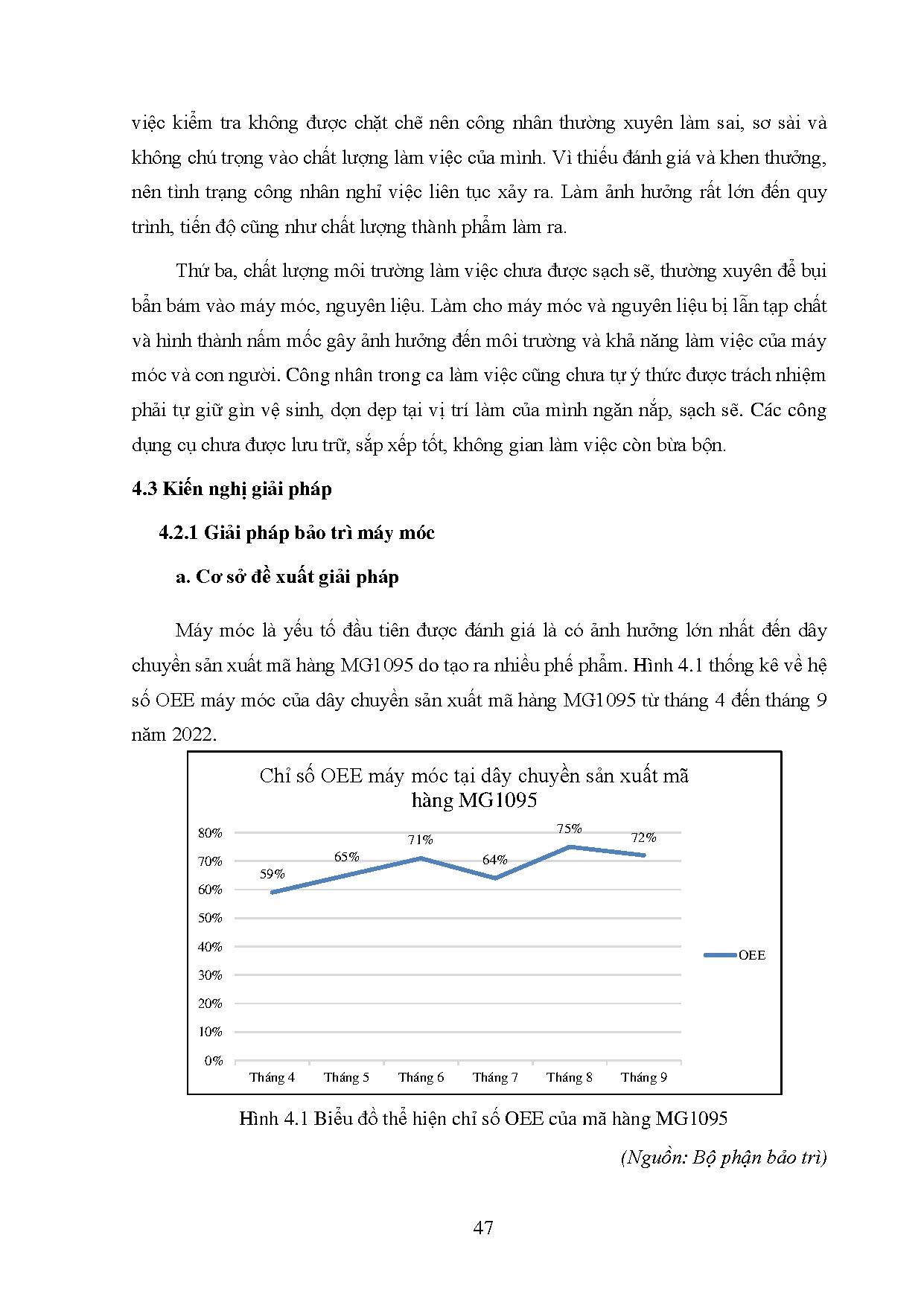 việc kiểm tra không được chặt chẽ nên công nhân thường xuyên làm sai, sơ sài và không chú trọng vào chất lượng làm việc của mình. Vì thiếu đánh giá và khen thưởng, nên tình trạng công nhân nghỉ việc liên tục xảy ra. Làm ảnh hưởng rất lớn đến quy trình, tiến độ cũng như chất lượng thành phẩm làm ra.

Thứ ba, chất lượng môi trường làm việc chưa được sạch sẽ, thường xuyên để bụi bẩn bám vào máy móc, nguyên liệu. Làm cho máy móc và nguyên liệu bị lẫn tạp chất và hình thành nấm mốc gây ảnh hưởng đến môi trường và khả năng làm việc của máy móc và con người. Công nhân trong ca làm việc cũng chưa tự ý thức được trách nhiệm phải tự giữ gìn vệ sinh, dọn dẹp tại vị trí làm của mình ngăn nắp, sạch sẽ. Các công dụng cụ chưa được lưu trữ, sắp xếp tốt, không gian làm việc còn bừa bộn.

4.3 Kiến nghị giải pháp

4.2.1 Giải pháp bảo trì máy móc

a. Cơ sở đề xuất giải pháp

Máy móc là yếu tố đầu tiên được đánh giá là có ảnh hưởng lớn nhất đến dây chuyền sản xuất mã hàng MG1095 do tạo ra nhiều phế phẩm. Hình 4.1 thống kê về hệ số OEE máy móc của dây chuyền sản xuất mã hàng MG1095 từ tháng 4 đến tháng 9 năm 2022.

Chỉ số OEE máy móc tại dây chuyền sản xuất mã hàng MG1095

80%
70%
60%
50%
40%
30%
20%
10%
0%

59%
65%
71%
64%
75%
72%

Tháng 4 Tháng 5 Tháng 6 Tháng 7 Tháng 8 Tháng 9

OEE

Hình 4.1 Biểu đồ thể hiện chỉ số OEE của mã hàng MG1095

(Nguồn: Bộ phận bảo trì)

47